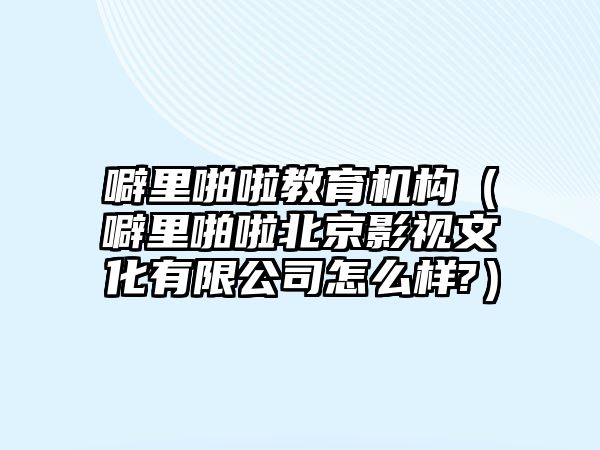 噼里啪啦教育机构（噼里啪啦北京影视文化有限公司怎么样?）